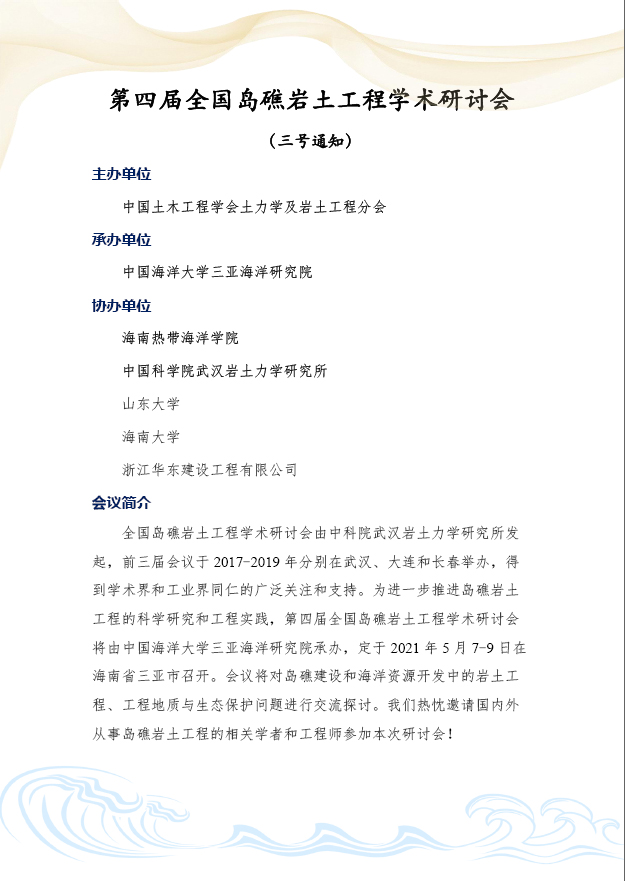 第四届全国岛礁岩土工程学术研讨会

（三号通知）

主办单位

中国土木工程学会土力学及岩土工程分会

承办单位

中国海洋大学三亚海洋研究院

协办单位

海南热带海洋学院

中国科学院武汉岩土力学研究所

山东大学

海南大学

浙江华东建设工程有限公司

会议简介

全国岛礁岩土工程学术研讨会由中科院武汉岩土力学研究所发起，前三届会议于 2017-2019 年分别在武汉、大连和长春举办，得到学术界和工业界同仁的广泛关注和支持。为进一步推进岛礁岩土工程的科学研究和工程实践，第四届全国岛礁岩土工程学术研讨会将由中国海洋大学三亚海洋研究院承办，定于 2021 年 5 月 7-9 日在海南省三亚市召开。会议将对岛礁建设和海洋资源开发中的岩土工程、工程地质与生态保护问题进行交流探讨。我们热忱邀请国内外从事岛礁岩土工程的相关学者和工程师参加本次研讨会！